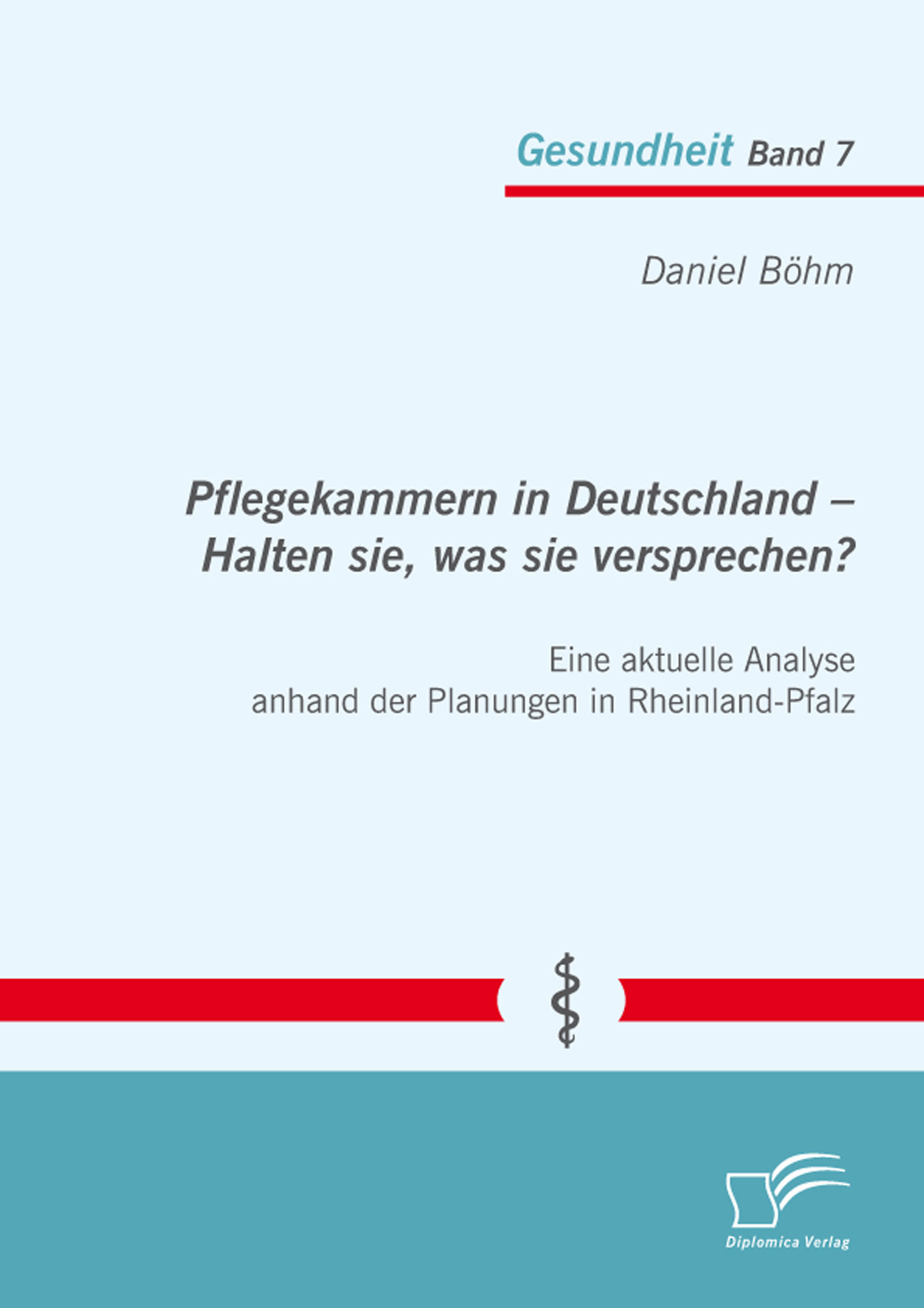 Gesundheit Band 7

Daniel Böhm

Pflegekammern in Deutschland – Halten sie, was sie versprechen?

Eine aktuelle Analyse anhand der Planungen in Rheinland-Pfalz

Diplomica Verlag